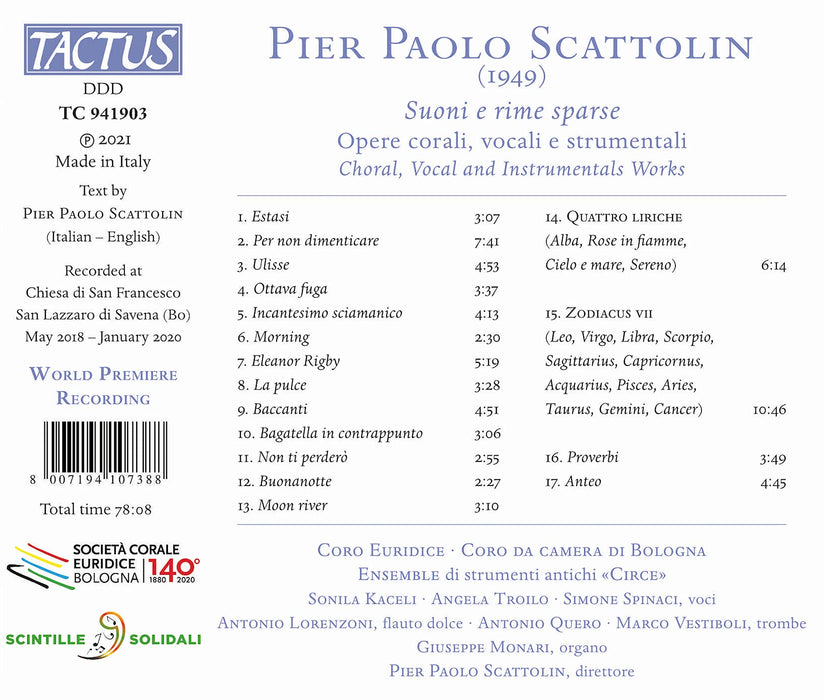 TACTUS
DDD
TC 941903
℗ 2021
Made in Italy

Text by
Pier Paolo Scattolin
(Italian – English)

Recorded at
Chiesa di San Francesco
San Lazzaro di Savena (Bo)
May 2018 – January 2020

World Premiere
Recording

8 007194 107388

Total time 78:08

SOCIETÀ CORALE
EURIDICE
BOLOGNA
140°
1880 2020

SCINTILLE SOLIDALI

Pier Paolo Scattolin
(1949)
Suoni e rime sparse
Opere corali, vocali e strumentali
Choral, Vocal and Instrumentals Works

1. Estasi 3:07
2. Per non dimenticare 7:41
3. Ulisse 4:53
4. Ottava fuga 3:37
5. Incantesimo sciamanico 4:13
6. Morning 2:30
7. Eleanor Rigby 5:19
8. La pulce 3:28
9. Baccanti 4:51
10. Bagatella in contrappunto 3:06
11. Non ti perderò 2:55
12. Buonanotte 2:27
13. Moon river 3:10

14. Quattro liriche
(Alba, Rose in fiamme,
Cielo e mare, Sereno) 6:14

15. Zodiacus VII
(Leo, Virgo, Libra, Scorpio,
Sagittarius, Capricornus,
Acquarius, Pisces, Aries,
Taurus, Gemini, Cancer) 10:46

16. Proverbi 3:49
17. Anteo 4:45

Coro Euridice · Coro da camera di Bologna
Ensemble di strumenti antichi «Circe»
Sonila Kaceli · Angela Troilo · Simone Spinaci, voci
Antonio Lorenzoni, flauto dolce · Antonio Quero · Marco Vestiboli, trombe
Giuseppe Monari, organo
Pier Paolo Scattolin, direttore